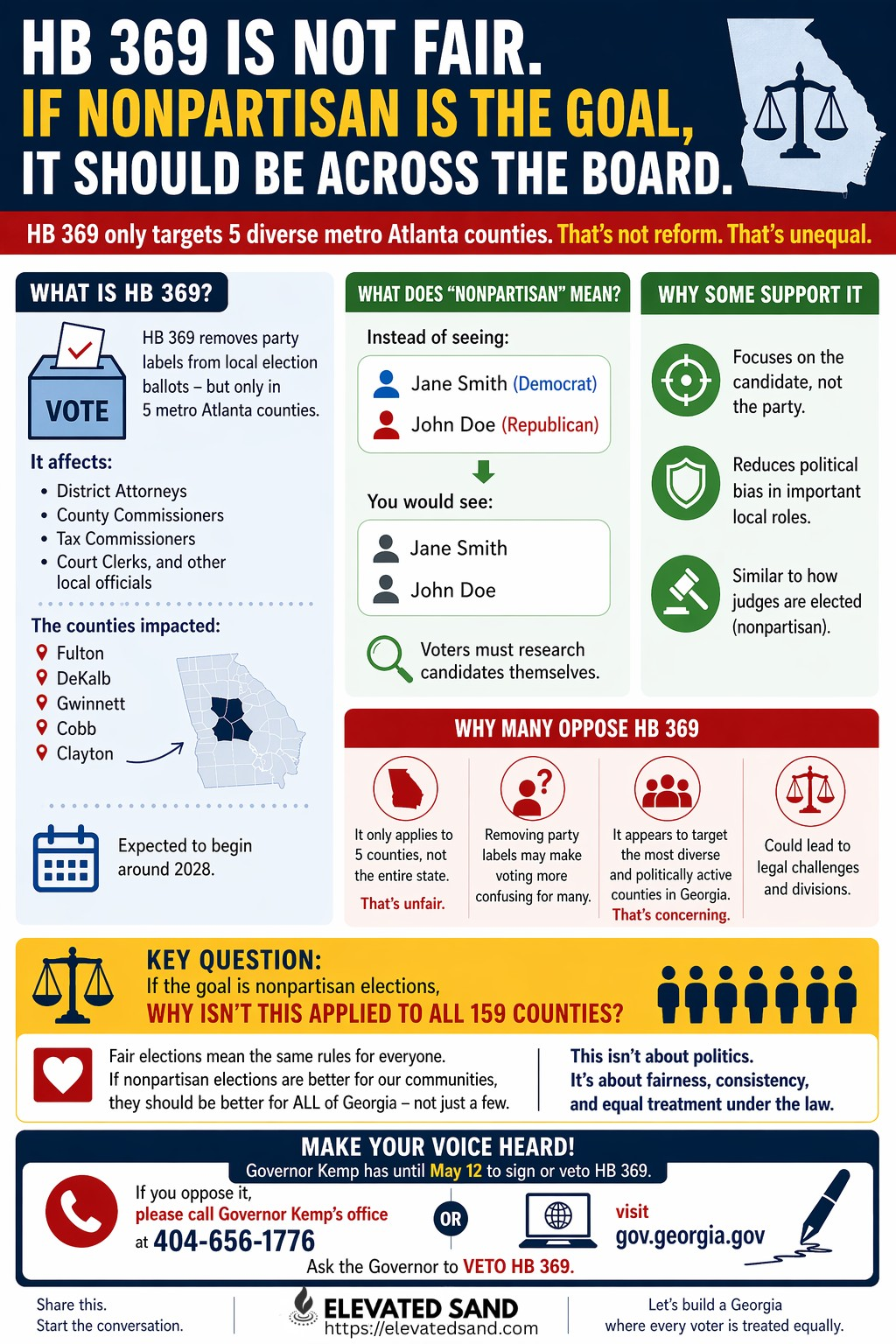 HB 369 IS NOT FAIR.
IF NONPARTISAN IS THE GOAL, IT SHOULD BE ACROSS THE BOARD.

HB 369 only targets 5 diverse metro Atlanta counties. That's not reform. That's unequal.

WHAT IS HB 369?

VOTE

HB 369 removes party labels from local election ballots – but only in 5 metro Atlanta counties.

It affects:
• District Attorneys
• County Commissioners
• Tax Commissioners
• Court Clerks, and other local officials

The counties impacted:
Fulton
DeKalb
Gwinnett
Cobb
Clayton

Expected to begin around 2028.

WHAT DOES "NONPARTISAN" MEAN?

Instead of seeing:
Jane Smith (Democrat)
John Doe (Republican)

You would see:
Jane Smith
John Doe

Voters must research candidates themselves.

WHY SOME SUPPORT IT

Focuses on the candidate, not the party.

Reduces political bias in important local roles.

Similar to how judges are elected (nonpartisan).

WHY MANY OPPOSE HB 369

It only applies to 5 counties, not the entire state. That's unfair.

Removing party labels may make voting more confusing for many.

It appears to target the most diverse and politically active counties in Georgia. That's concerning.

Could lead to legal challenges and divisions.

KEY QUESTION:
If the goal is nonpartisan elections,
WHY ISN'T THIS APPLIED TO ALL 159 COUNTIES?

Fair elections mean the same rules for everyone. If nonpartisan elections are better for our communities, they should be better for ALL of Georgia – not just a few.

This isn't about politics. It's about fairness, consistency, and equal treatment under the law.

MAKE YOUR VOICE HEARD!
Governor Kemp has until May 12 to sign or veto HB 369.

If you oppose it, please call Governor Kemp's office at 404-656-1776

OR

visit gov.georgia.gov

Ask the Governor to VETO HB 369.

Share this. Start the conversation.

ELEVATED SAND
https://elevatedsand.com

Let's build a Georgia where every voter is treated equally.